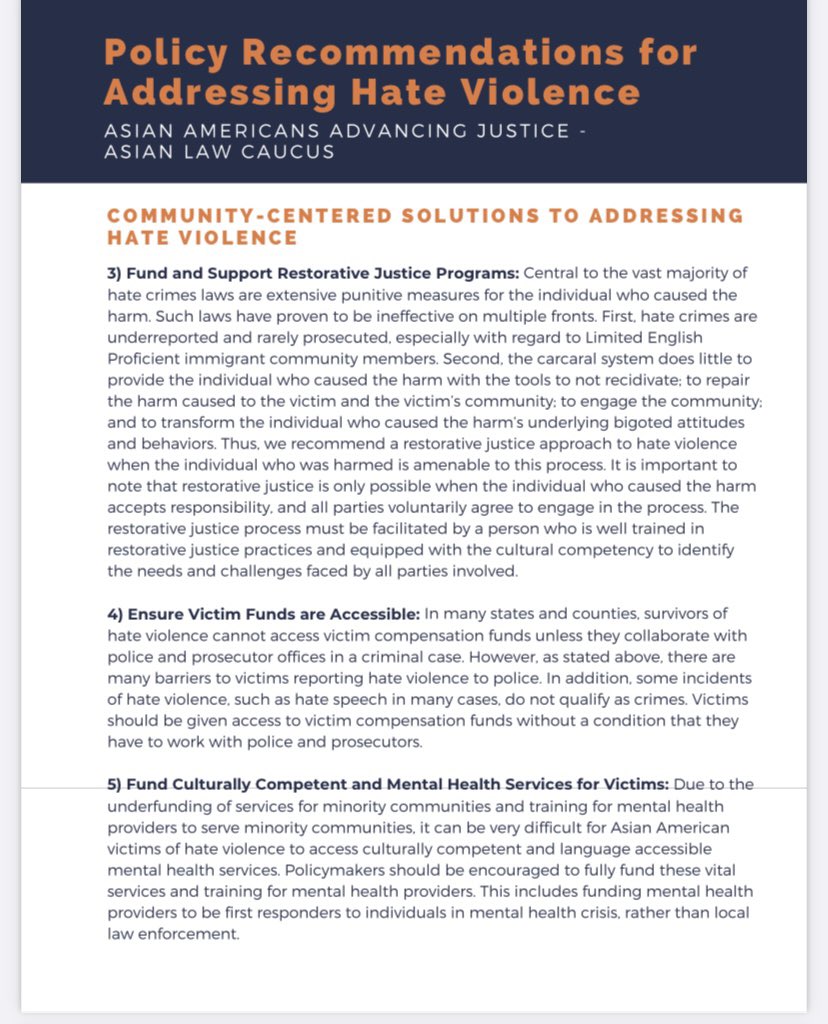 Policy Recommendations for Addressing Hate Violence

ASIAN AMERICANS ADVANCING JUSTICE - ASIAN LAW CAUCUS

COMMUNITY-CENTERED SOLUTIONS TO ADDRESSING HATE VIOLENCE

3) Fund and Support Restorative Justice Programs: Central to the vast majority of hate crimes laws are extensive punitive measures for the individual who caused the harm. Such laws have proven to be ineffective on multiple fronts. First, hate crimes are underreported and rarely prosecuted, especially with regard to Limited English Proficient immigrant community members. Second, the carcaral system does little to provide the individual who caused the harm with the tools to not recidivate; to repair the harm caused to the victim and the victim's community; to engage the community; and to transform the individual who caused the harm's underlying bigoted attitudes and behaviors. Thus, we recommend a restorative justice approach to hate violence when the individual who was harmed is amenable to this process. It is important to note that restorative justice is only possible when the individual who caused the harm accepts responsibility, and all parties voluntarily agree to engage in the process. The restorative justice process must be facilitated by a person who is well trained in restorative justice practices and equipped with the cultural competency to identify the needs and challenges faced by all parties involved.

4) Ensure Victim Funds are Accessible: In many states and counties, survivors of hate violence cannot access victim compensation funds unless they collaborate with police and prosecutor offices in a criminal case. However, as stated above, there are many barriers to victims reporting hate violence to police. In addition, some incidents of hate violence, such as hate speech in many cases, do not qualify as crimes. Victims should be given access to victim compensation funds without a condition that they have to work with police and prosecutors.

5) Fund Culturally Competent and Mental Health Services for Victims: Due to the underfunding of services for minority communities and training for mental health providers to serve minority communities, it can be very difficult for Asian American victims of hate violence to access culturally competent and language accessible mental health services. Policymakers should be encouraged to fully fund these vital services and training for mental health providers. This includes funding mental health providers to be first responders to individuals in mental health crisis, rather than local law enforcement.